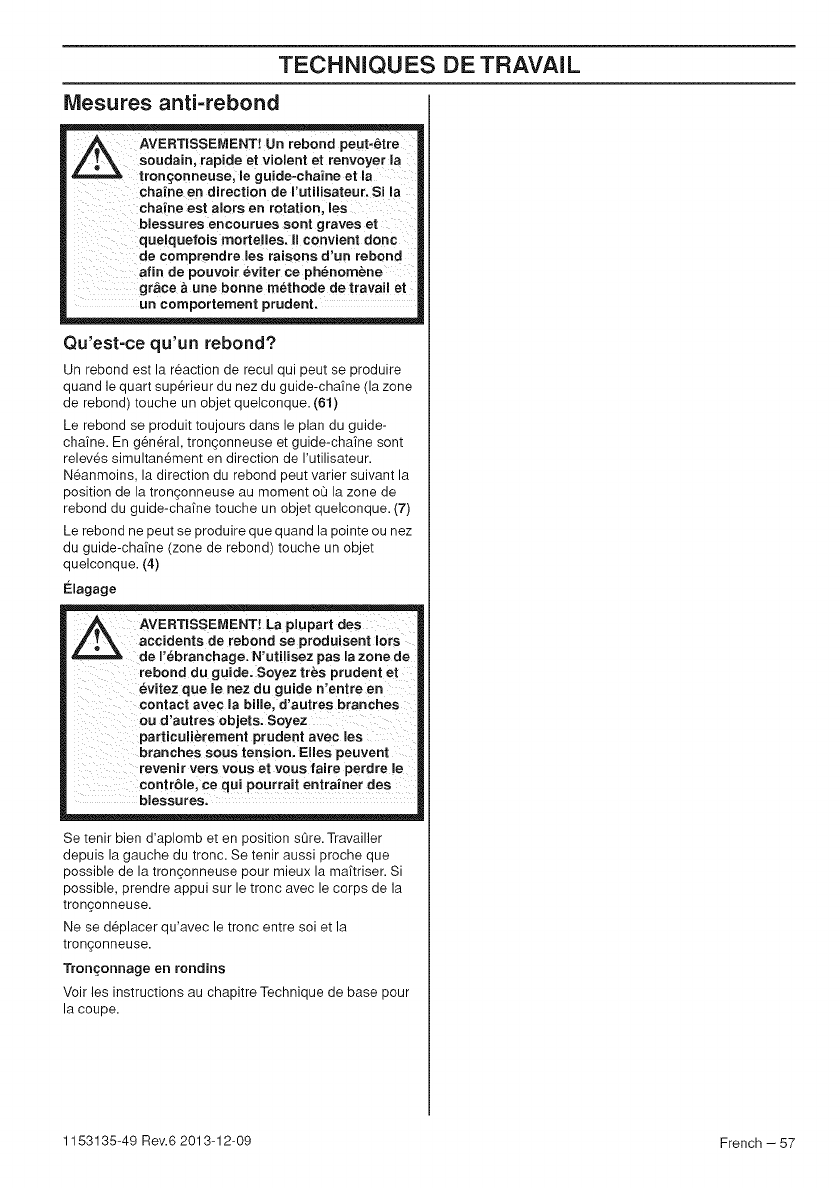 TECHNIQUES DE TRAVAIL

Mesures anti-rebond

AVERTISSEMENT! Un rebond peut-être soudain, rapide et violent et renvoyer la tronçonneuse, le guide-chaîne et la chaîne en direction de l'utilisateur. Si la chaîne est alors en rotation, les blessures encourues sont graves et quelquefois mortelles. Il convient donc de comprendre les raisons d'un rebond afin de pouvoir éviter ce phénomène grâce à une bonne méthode de travail et un comportement prudent.

Qu'est-ce qu'un rebond?

Un rebond est la réaction de recul qui peut se produire quand le quart supérieur du nez du guide-chaîne (la zone de rebond) touche un objet quelconque. (61)

Le rebond se produit toujours dans le plan du guide-chaîne. En général, tronçonneuse et guide-chaîne sont relevés simultanément en direction de l'utilisateur. Néanmoins, la direction du rebond peut varier suivant la position de la tronçonneuse au moment où la zone de rebond du guide-chaîne touche un objet quelconque. (7)

Le rebond ne peut se produire que quand la pointe ou nez du guide-chaîne (zone de rebond) touche un objet quelconque. (4)

Élagage

AVERTISSEMENT! La plupart des accidents de rebond se produisent lors de l'ébranchage. N'utilisez pas la zone de rebond du guide. Soyez très prudent et évitez que le nez du guide n'entre en contact avec la bille, d'autres branches ou d'autres objets. Soyez particulièrement prudent avec les branches sous tension. Elles peuvent revenir vers vous et vous faire perdre le contrôle, ce qui pourrait entraîner des blessures.

Se tenir bien d'aplomb et en position sûre. Travailler depuis la gauche du tronc. Se tenir aussi proche que possible de la tronçonneuse pour mieux la maîtriser. Si possible, prendre appui sur le tronc avec le corps de la tronçonneuse.

Ne se déplacer qu'avec le tronc entre soi et la tronçonneuse.

Tronçonnage en rondins

Voir les instructions au chapitre Technique de base pour la coupe.

1153135-49 Rev.6 2013-12-09

French – 57